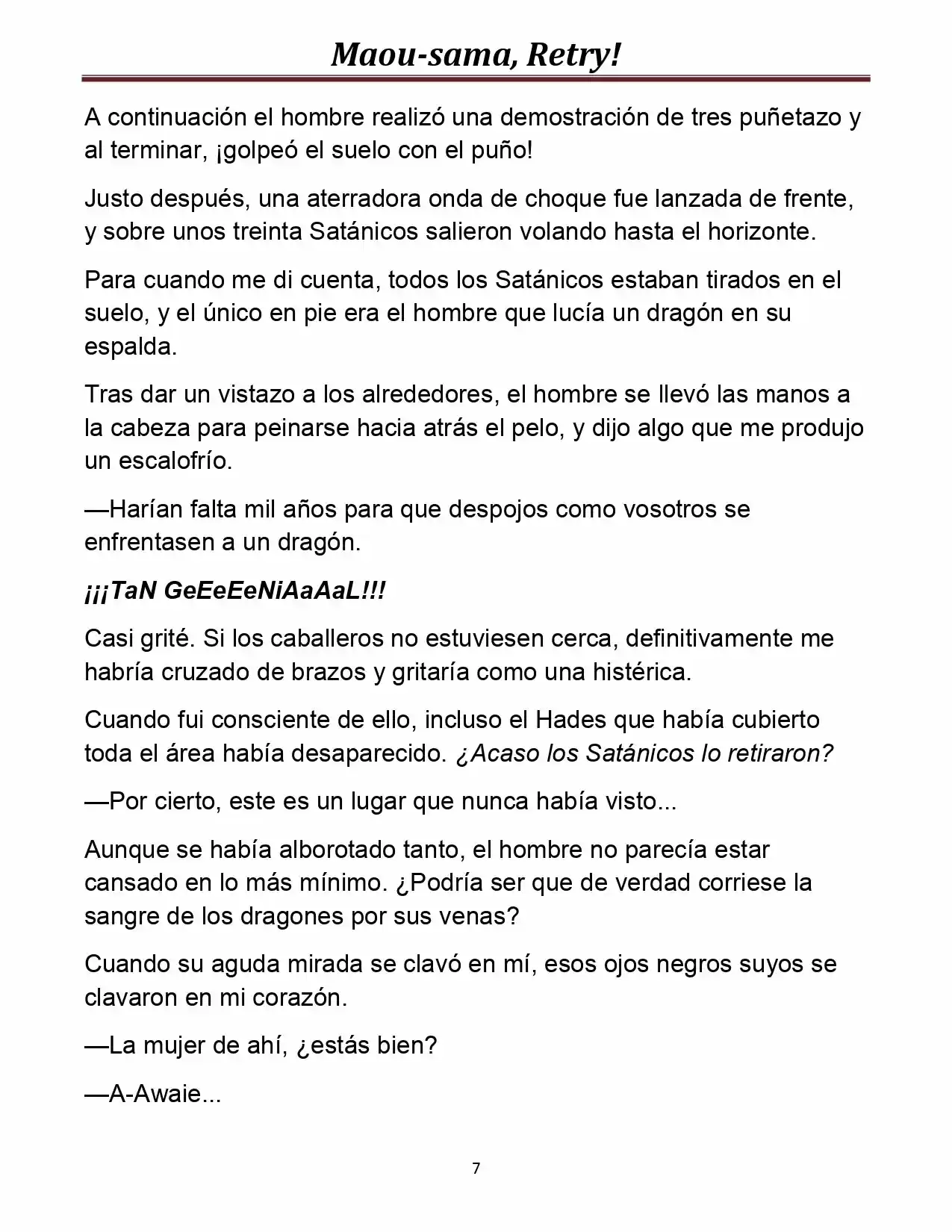 Maou-sama, Retry!

A continuación el hombre realizó una demostración de tres puñetazo y al terminar, ¡golpeó el suelo con el puño!

Justo después, una aterradora onda de choque fue lanzada de frente, y sobre unos treinta Satánicos salieron volando hasta el horizonte.

Para cuando me di cuenta, todos los Satánicos estaban tirados en el suelo, y el único en pie era el hombre que lucía un dragón en su espalda.

Tras dar un vistazo a los alrededores, el hombre se llevó las manos a la cabeza para peinarse hacia atrás el pelo, y dijo algo que me produjo un escalofrío.

—Harían falta mil años para que despojos como vosotros se enfrentasen a un dragón.

¡¡¡TaN GeEeEeNiAaAaL!!!

Casi grité. Si los caballeros no estuviesen cerca, definitivamente me habría cruzado de brazos y gritaría como una histérica.

Cuando fui consciente de ello, incluso el Hades que había cubierto toda el área había desaparecido. ¿Acaso los Satánicos lo retiraron?

—Por cierto, este es un lugar que nunca había visto...

Aunque se había alborotado tanto, el hombre no parecía estar cansado en lo más mínimo. ¿Podría ser que de verdad corriese la sangre de los dragones por sus venas?

Cuando su aguda mirada se clavó en mí, esos ojos negros suyos se clavaron en mi corazón.

—La mujer de ahí, ¿estás bien?

—A-Awaie...

7